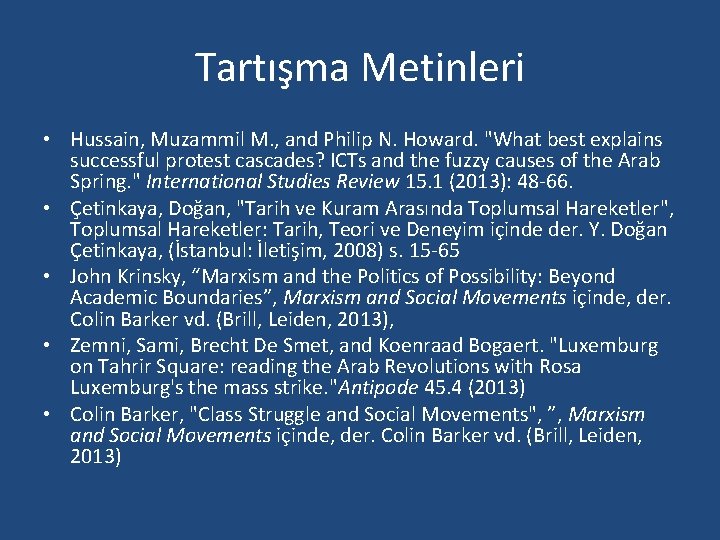 Tartışma Metinleri

• Hussain, Muzammil M., and Philip N. Howard. "What best explains successful protest cascades? ICTs and the fuzzy causes of the Arab Spring." International Studies Review 15.1 (2013): 48-66.
• Çetinkaya, Doğan, "Tarih ve Kuram Arasında Toplumsal Hareketler", Toplumsal Hareketler: Tarih, Teori ve Deneyim içinde der. Y. Doğan Çetinkaya, (İstanbul: İletişim, 2008) s. 15-65
• John Krinsky, "Marxism and the Politics of Possibility: Beyond Academic Boundaries", Marxism and Social Movements içinde, der. Colin Barker vd. (Brill, Leiden, 2013),
• Zemni, Sami, Brecht De Smet, and Koenraad Bogaert. "Luxemburg on Tahrir Square: reading the Arab Revolutions with Rosa Luxemburg's the mass strike."Antipode 45.4 (2013)
• Colin Barker, "Class Struggle and Social Movements", ", Marxism and Social Movements içinde, der. Colin Barker vd. (Brill, Leiden, 2013)